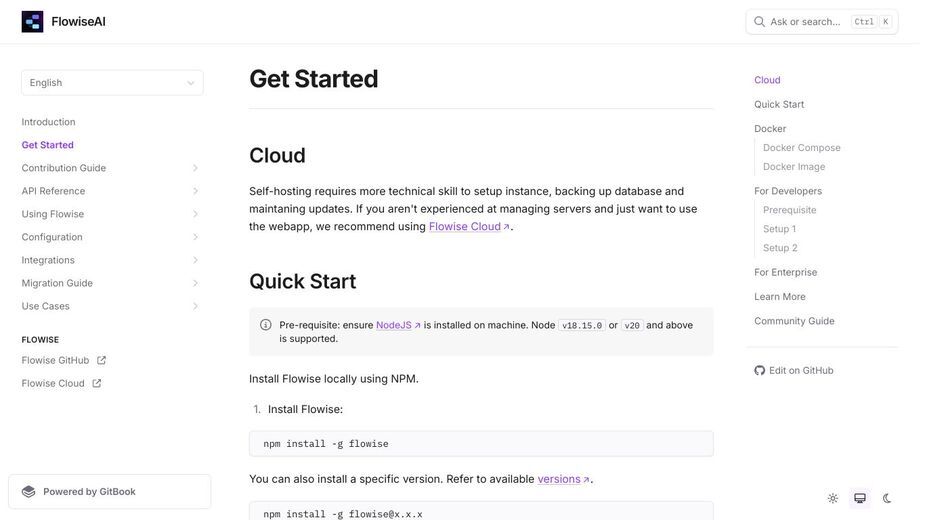 FlowiseAI

Ask or search... Ctrl K

English

Introduction
Get Started
Contribution Guide
API Reference
Using Flowise
Configuration
Integrations
Migration Guide
Use Cases

FLOWISE
Flowise GitHub
Flowise Cloud

Powered by GitBook

Get Started

Cloud

Self-hosting requires more technical skill to setup instance, backing up database and maintaning updates. If you aren't experienced at managing servers and just want to use the webapp, we recommend using Flowise Cloud.

Quick Start

Pre-requisite: ensure NodeJS is installed on machine. Node v18.15.0 or v20 and above is supported.

Install Flowise locally using NPM.

1. Install Flowise:

npm install -g flowise

You can also install a specific version. Refer to available versions.

npm install -g flowise@x.x.x

Cloud
Quick Start
Docker
Docker Compose
Docker Image
For Developers
Prerequisite
Setup 1
Setup 2
For Enterprise
Learn More
Community Guide

Edit on GitHub